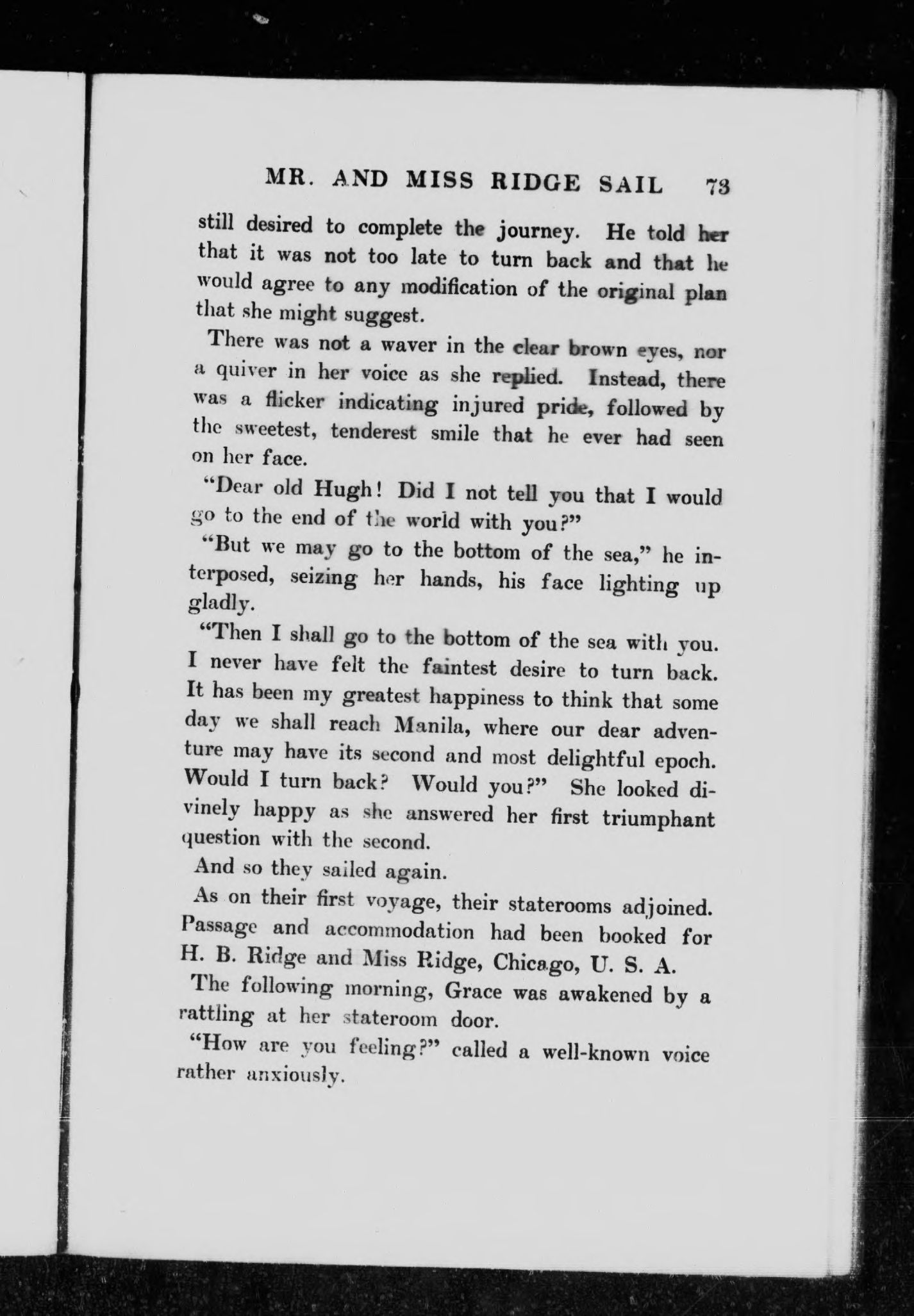 MR. AND MISS RIDGE SAIL 73

still desired to complete the journey. He told her that it was not too late to turn back and that he would agree to any modification of the original plan that she might suggest.

There was not a waver in the clear brown eyes, nor a quiver in her voice as she replied. Instead, there was a flicker indicating injured pride, followed by the sweetest, tenderest smile that he ever had seen on her face.

"Dear old Hugh! Did I not tell you that I would go to the end of the world with you?"

"But we may go to the bottom of the sea," he interposed, seizing her hands, his face lighting up gladly.

"Then I shall go to the bottom of the sea with you. I never have felt the faintest desire to turn back. It has been my greatest happiness to think that some day we shall reach Manila, where our dear adventure may have its second and most delightful epoch. Would I turn back? Would you?" She looked divinely happy as she answered her first triumphant question with the second.

And so they sailed again.

As on their first voyage, their staterooms adjoined. Passage and accommodation had been booked for H. B. Ridge and Miss Ridge, Chicago, U. S. A.

The following morning, Grace was awakened by a rattling at her stateroom door.

"How are you feeling?" called a well-known voice rather anxiously.